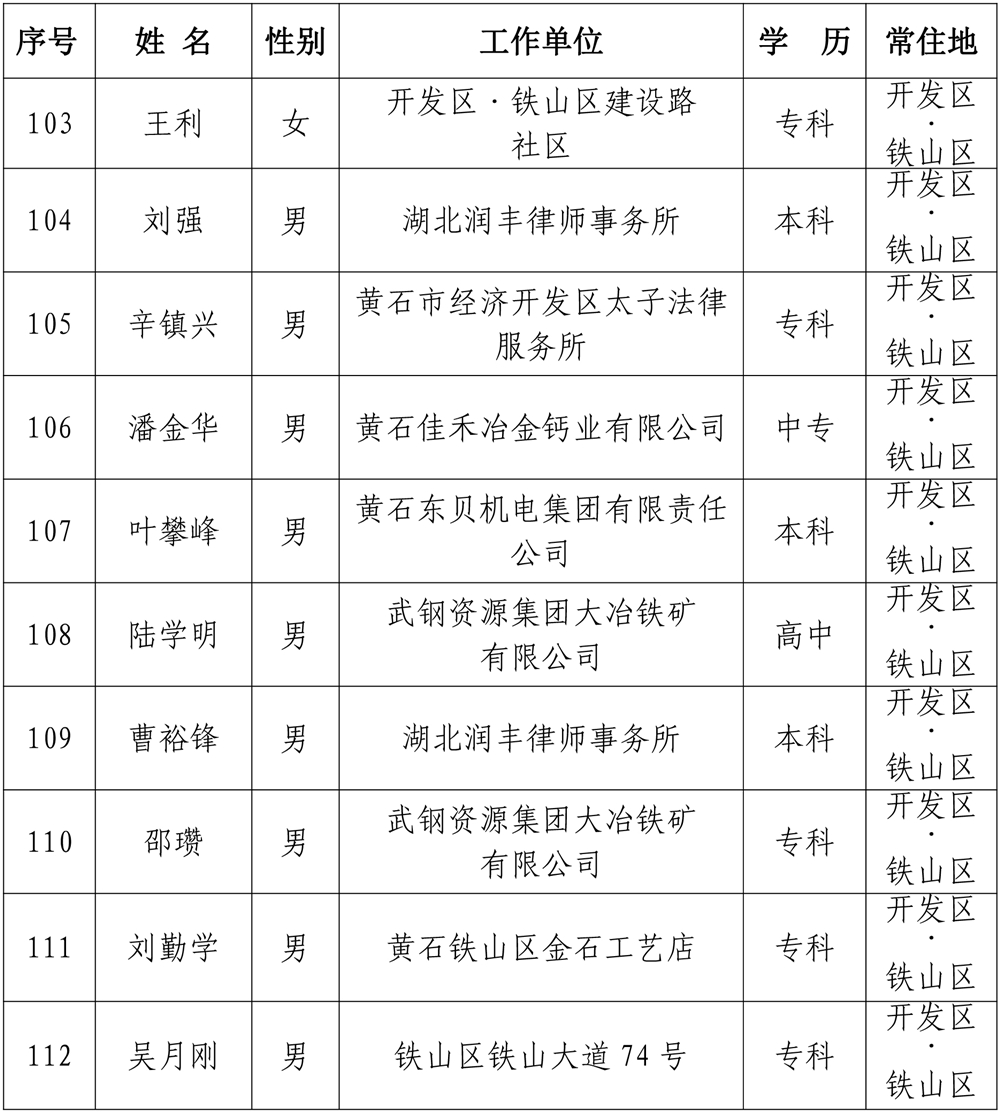 | 序号 | 姓 名 | 性别 | 工作单位 | 学 历 | 常住地 |
|---|---|---|---|---|---|
| 103 | 王利 | 女 | 开发区·铁山区建设路社区 | 专科 | 开发区·铁山区 |
| 104 | 刘强 | 男 | 湖北润丰律师事务所 | 本科 | 开发区·铁山区 |
| 105 | 辛镇兴 | 男 | 黄石市经济开发区太子法律服务所 | 专科 | 开发区·铁山区 |
| 106 | 潘金华 | 男 | 黄石佳禾冶金钙业有限公司 | 中专 | 开发区·铁山区 |
| 107 | 叶攀峰 | 男 | 黄石东贝机电集团有限责任公司 | 本科 | 开发区·铁山区 |
| 108 | 陆学明 | 男 | 武钢资源集团大冶铁矿有限公司 | 高中 | 开发区·铁山区 |
| 109 | 曹裕锋 | 男 | 湖北润丰律师事务所 | 本科 | 开发区·铁山区 |
| 110 | 邵瓒 | 男 | 武钢资源集团大冶铁矿有限公司 | 专科 | 开发区·铁山区 |
| 111 | 刘勤学 | 男 | 黄石铁山区金石工艺店 | 专科 | 开发区·铁山区 |
| 112 | 吴月刚 | 男 | 铁山区铁山大道 74 号 | 专科 | 开发区·铁山区 |